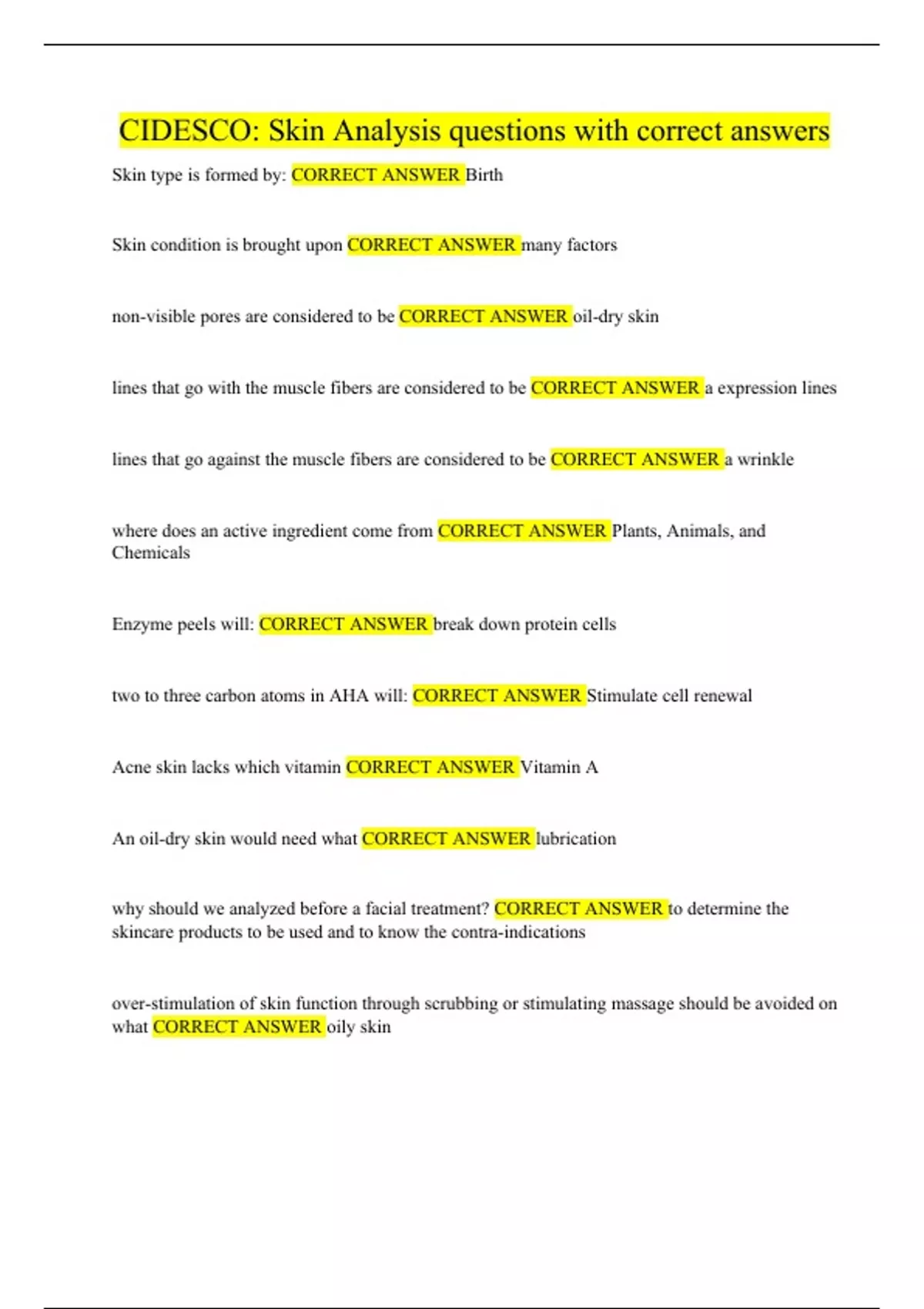 CIDESCO: Skin Analysis questions with correct answers

Skin type is formed by: CORRECT ANSWER Birth

Skin condition is brought upon CORRECT ANSWER many factors

non-visible pores are considered to be CORRECT ANSWER oil-dry skin

lines that go with the muscle fibers are considered to be CORRECT ANSWER a expression lines

lines that go against the muscle fibers are considered to be CORRECT ANSWER a wrinkle

where does an active ingredient come from CORRECT ANSWER Plants, Animals, and Chemicals

Enzyme peels will: CORRECT ANSWER break down protein cells

two to three carbon atoms in AHA will: CORRECT ANSWER Stimulate cell renewal

Acne skin lacks which vitamin CORRECT ANSWER Vitamin A

An oil-dry skin would need what CORRECT ANSWER lubrication

why should we analyzed before a facial treatment? CORRECT ANSWER to determine the skincare products to be used and to know the contra-indications

over-stimulation of skin function through scrubbing or stimulating massage should be avoided on what CORRECT ANSWER oily skin